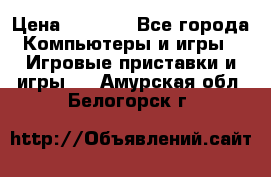 Цена Все города Компьютеры и игры Игровые приставки и игры Амурская обл Белогорск г

http://Объявлений.сайт